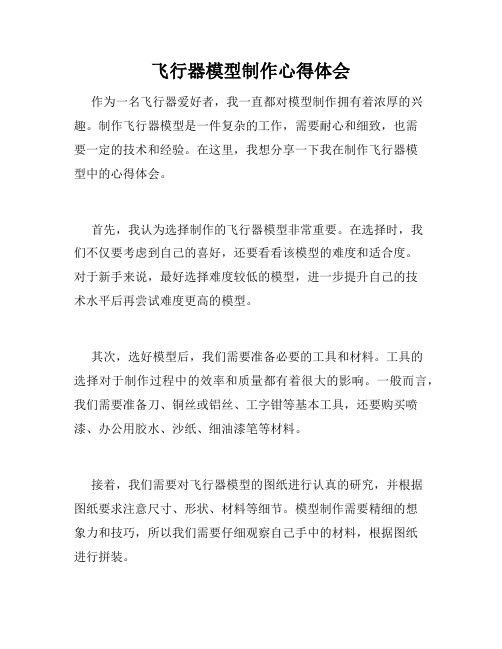 飞行器模型制作心得体会

作为一名飞行器爱好者，我一直都对模型制作拥有着浓厚的兴趣。制作飞行器模型是一件复杂的工作，需要耐心和细致，也需要一定的技术和经验。在这里，我想分享一下我在制作飞行器模型中的心得体会。

首先，我认为选择制作的飞行器模型非常重要。在选择时，我们不仅要考虑到自己的喜好，还要看看该模型的难度和适合度。对于新手来说，最好选择难度较低的模型，进一步提升自己的技术水平后再尝试难度更高的模型。

其次，选好模型后，我们需要准备必要的工具和材料。工具的选择对于制作过程中的效率和质量都有着很大的影响。一般而言，我们需要准备刀、铜丝或铝丝、工字钳等基本工具，还要购买喷漆、办公用胶水、沙纸、细油漆笔等材料。

接着，我们需要对飞行器模型的图纸进行认真的研究，并根据图纸要求注意尺寸、形状、材料等细节。模型制作需要精细的想象力和技巧，所以我们需要仔细观察自己手中的材料，根据图纸进行拼装。